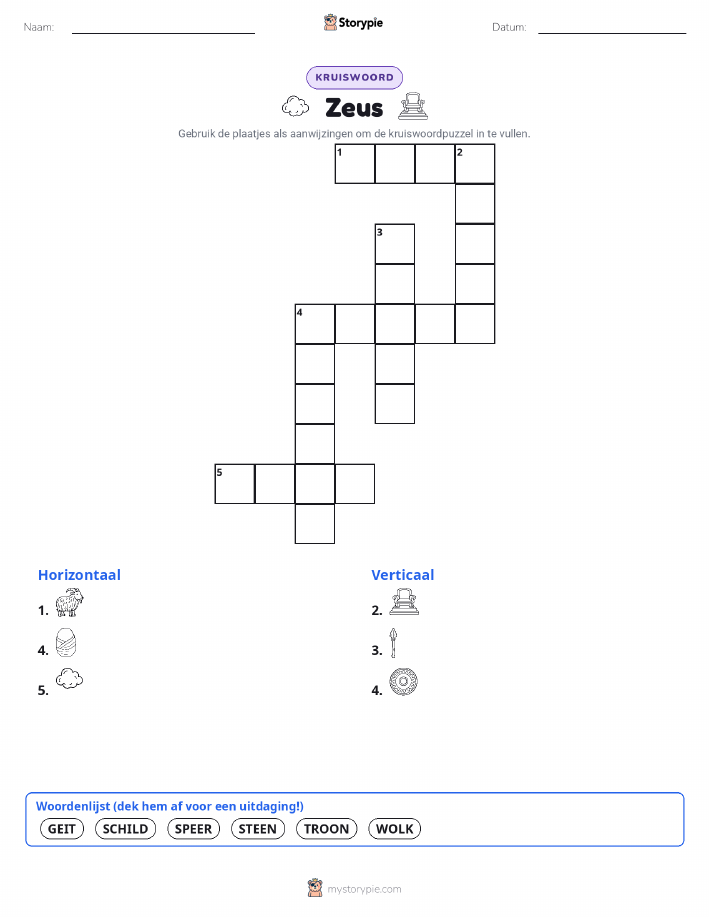 Naam: Storypie Datum:

KRUISWOORD

Zeus

Gebruik de plaatjes als aanwijzingen om de kruiswoordpuzzel in te vullen.

1 2
3
4
5

Horizontaal
1.
4.
5.

Verticaal
2.
3.
4.

Woordenlijst (dek hem af voor een uitdaging!)
GEIT SCHILD SPEER STEEN TROON WOLK

mystorypie.com